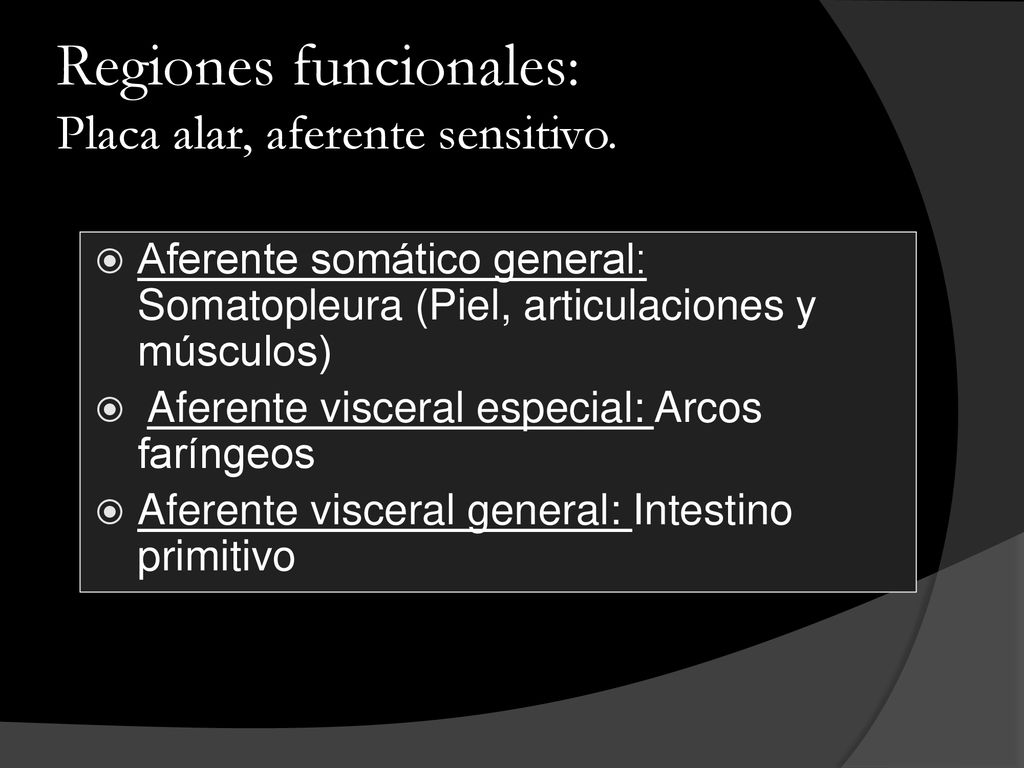 Regiones funcionales:
Placa alar, aferente sensitivo.

Aferente somático general: Somatopleura (Piel, articulaciones y músculos)

Aferente visceral especial: Arcos faríngeos

Aferente visceral general: Intestino primitivo